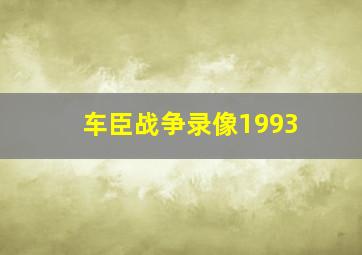 车臣战争录像1993